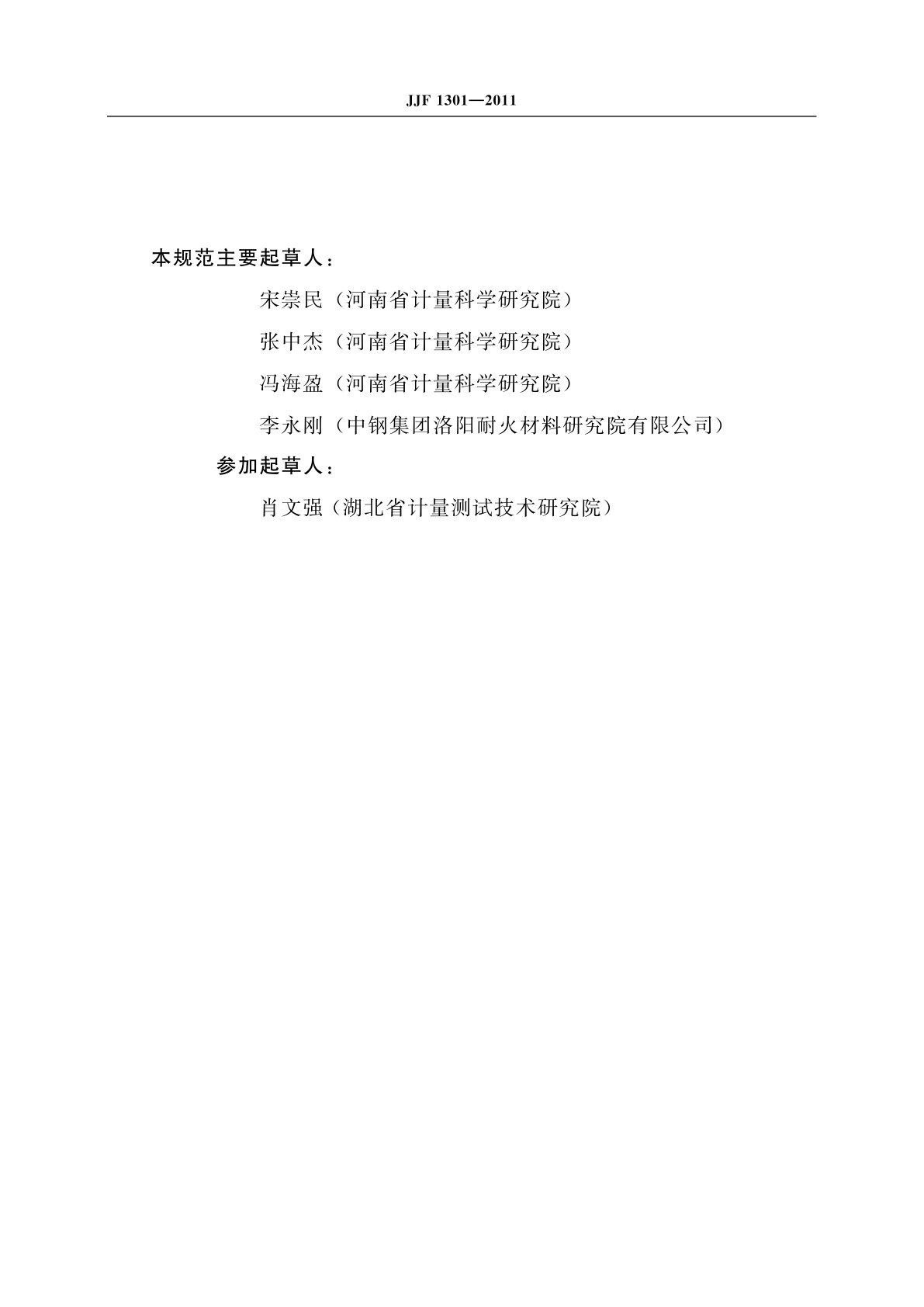 JJF 1301—2011

本规范主要起草人：

宋崇民（河南省计量科学研究院）

张中杰（河南省计量科学研究院）

冯海盈（河南省计量科学研究院）

李永刚（中钢集团洛阳耐火材料研究院有限公司）

参加起草人：

肖文强（湖北省计量测试技术研究院）